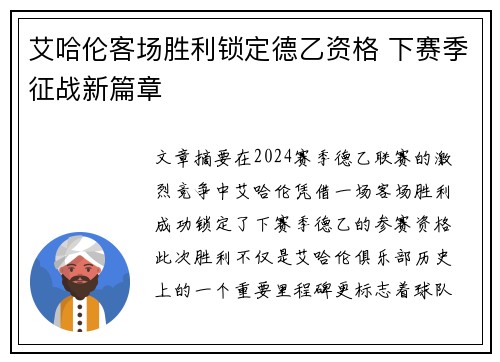 艾哈伦客场胜利锁定德乙资格 下赛季征战新篇章

文章摘要在2024赛季德乙联赛的激烈竞争中艾哈伦凭借一场客场胜利成功锁定了下赛季德乙的参赛资格此次胜利不仅是艾哈伦俱乐部历史上的一个重要里程碑更标志着球队